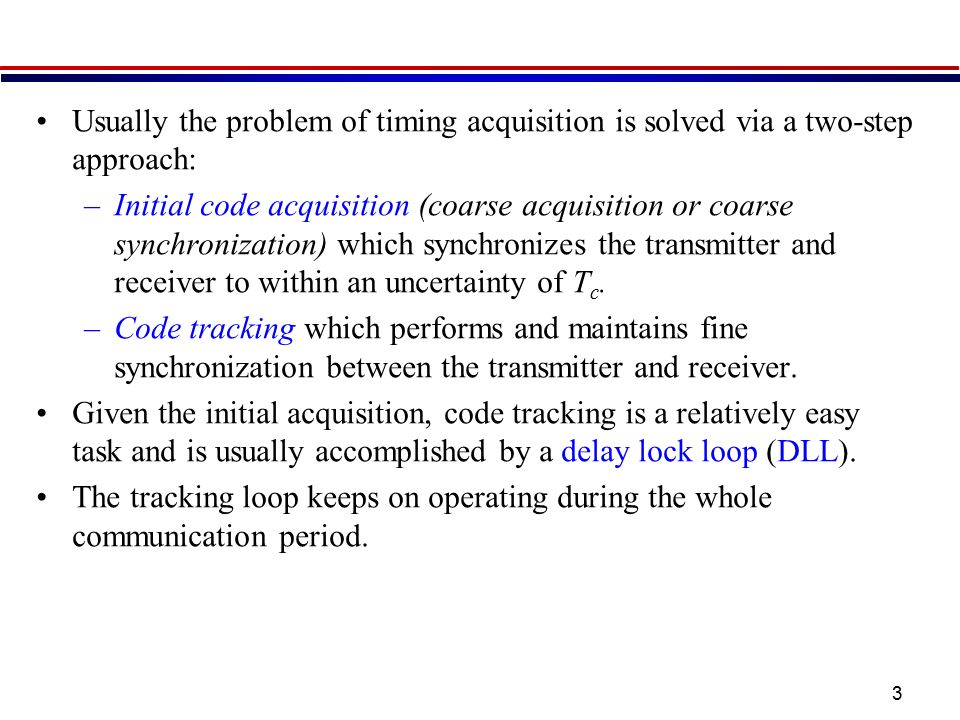 • Usually the problem of timing acquisition is solved via a two-step approach:
– Initial code acquisition (coarse acquisition or coarse synchronization) which synchronizes the transmitter and receiver to within an uncertainty of $T_c$.
– Code tracking which performs and maintains fine synchronization between the transmitter and receiver.
• Given the initial acquisition, code tracking is a relatively easy task and is usually accomplished by a delay lock loop (DLL).
• The tracking loop keeps on operating during the whole communication period.

3